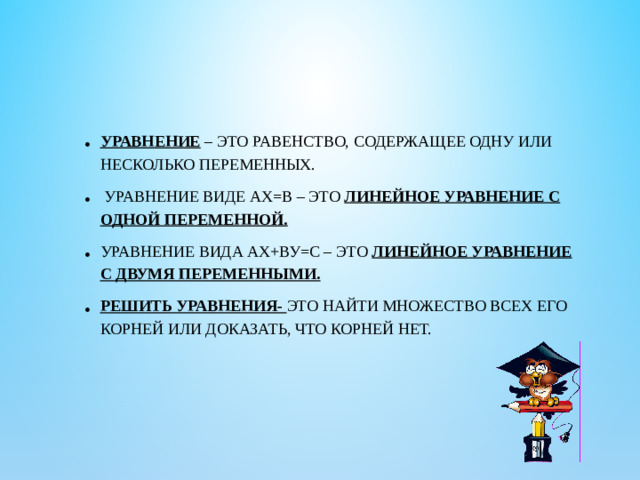 • УРАВНЕНИЕ – ЭТО РАВЕНСТВО, СОДЕРЖАЩЕЕ ОДНУ ИЛИ НЕСКОЛЬКО ПЕРЕМЕННЫХ.

• УРАВНЕНИЕ ВИДЕ АХ=В – ЭТО ЛИНЕЙНОЕ УРАВНЕНИЕ С ОДНОЙ ПЕРЕМЕННОЙ.

• УРАВНЕНИЕ ВИДА АХ+ВУ=С – ЭТО ЛИНЕЙНОЕ УРАВНЕНИЕ С ДВУМЯ ПЕРЕМЕННЫМИ.

• РЕШИТЬ УРАВНЕНИЯ- ЭТО НАЙТИ МНОЖЕСТВО ВСЕХ ЕГО КОРНЕЙ ИЛИ ДОКАЗАТЬ, ЧТО КОРНЕЙ НЕТ.